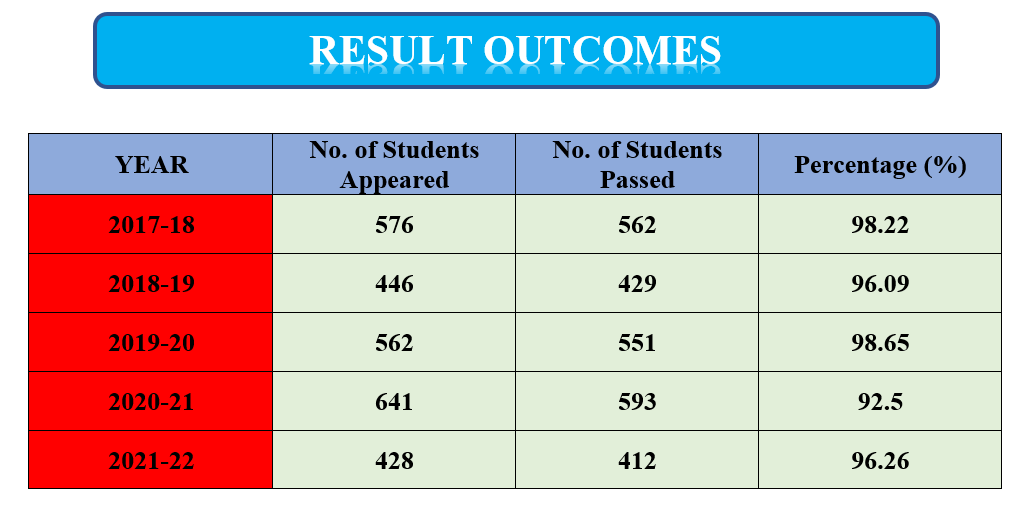 RESULT OUTCOMES

| YEAR | No. of Students Appeared | No. of Students Passed | Percentage (%) |
|---|---|---|---|
| 2017-18 | 576 | 562 | 98.22 |
| 2018-19 | 446 | 429 | 96.09 |
| 2019-20 | 562 | 551 | 98.65 |
| 2020-21 | 641 | 593 | 92.5 |
| 2021-22 | 428 | 412 | 96.26 |